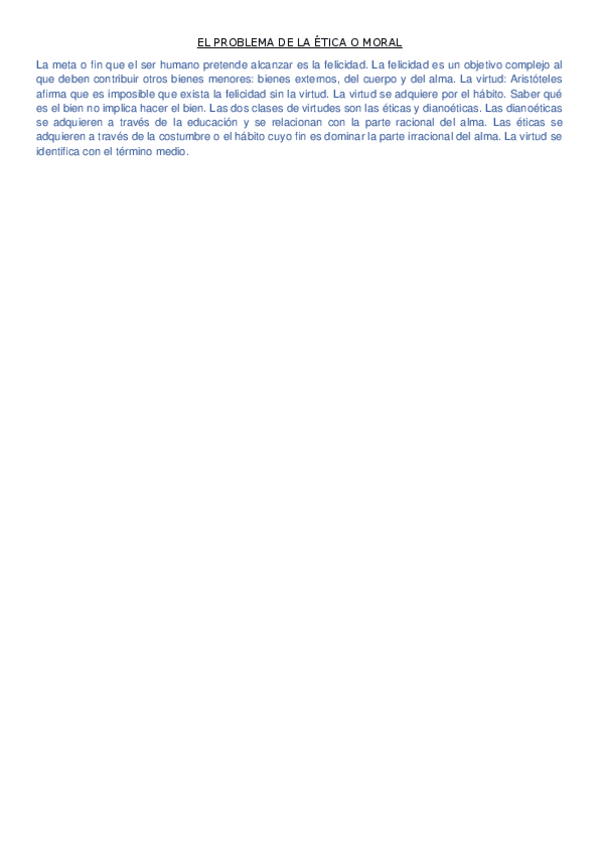 EL PROBLEMA DE LA ÉTICA O MORAL

La meta o fin que el ser humano pretende alcanzar es la felicidad. La felicidad es un objetivo complejo al que deben contribuir otros bienes menores: bienes externos, del cuerpo y del alma. La virtud: Aristóteles afirma que es imposible que exista la felicidad sin la virtud. La virtud se adquiere por el hábito. Saber qué es el bien no implica hacer el bien. Las dos clases de virtudes son las éticas y dianoéticas. Las dianoéticas se adquieren a través de la educación y se relacionan con la parte racional del alma. Las éticas se adquieren a través de la costumbre o el hábito cuyo fin es dominar la parte irracional del alma. La virtud se identifica con el término medio.